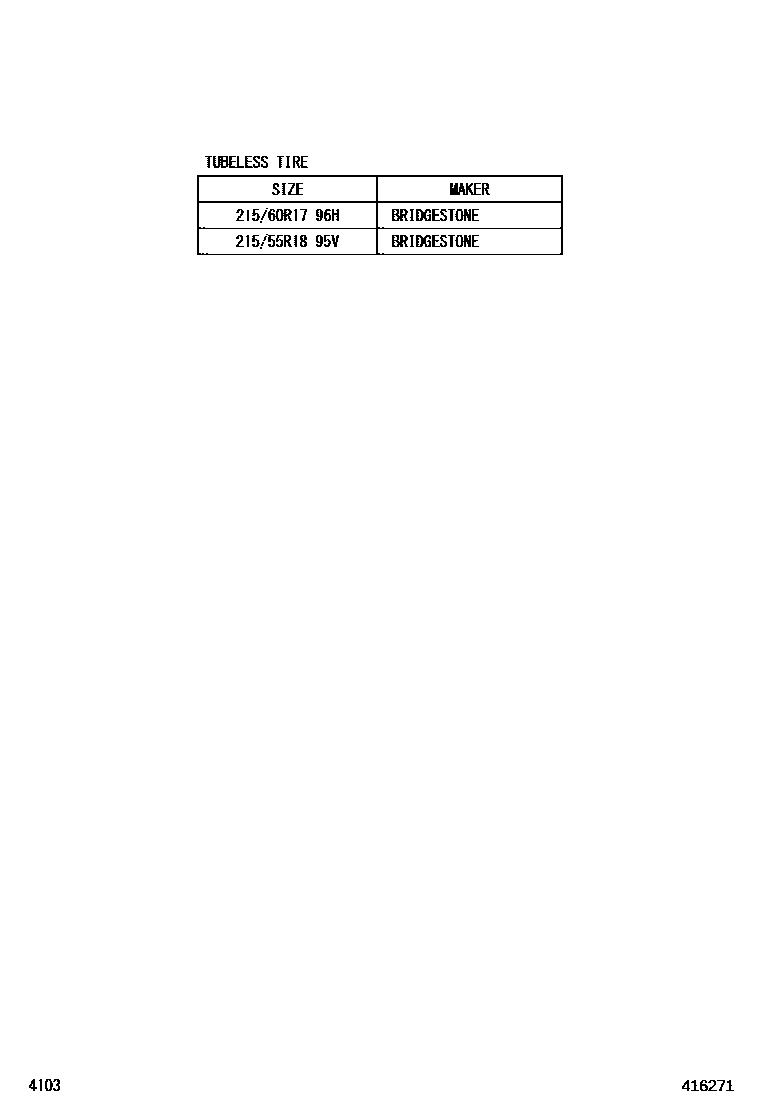 TUBELESS TIRE

| SIZE | MAKER |
|---|---|
| 215/60R17 96H | BRIDGESTONE |
| 215/55R18 95V | BRIDGESTONE |

4103

416271